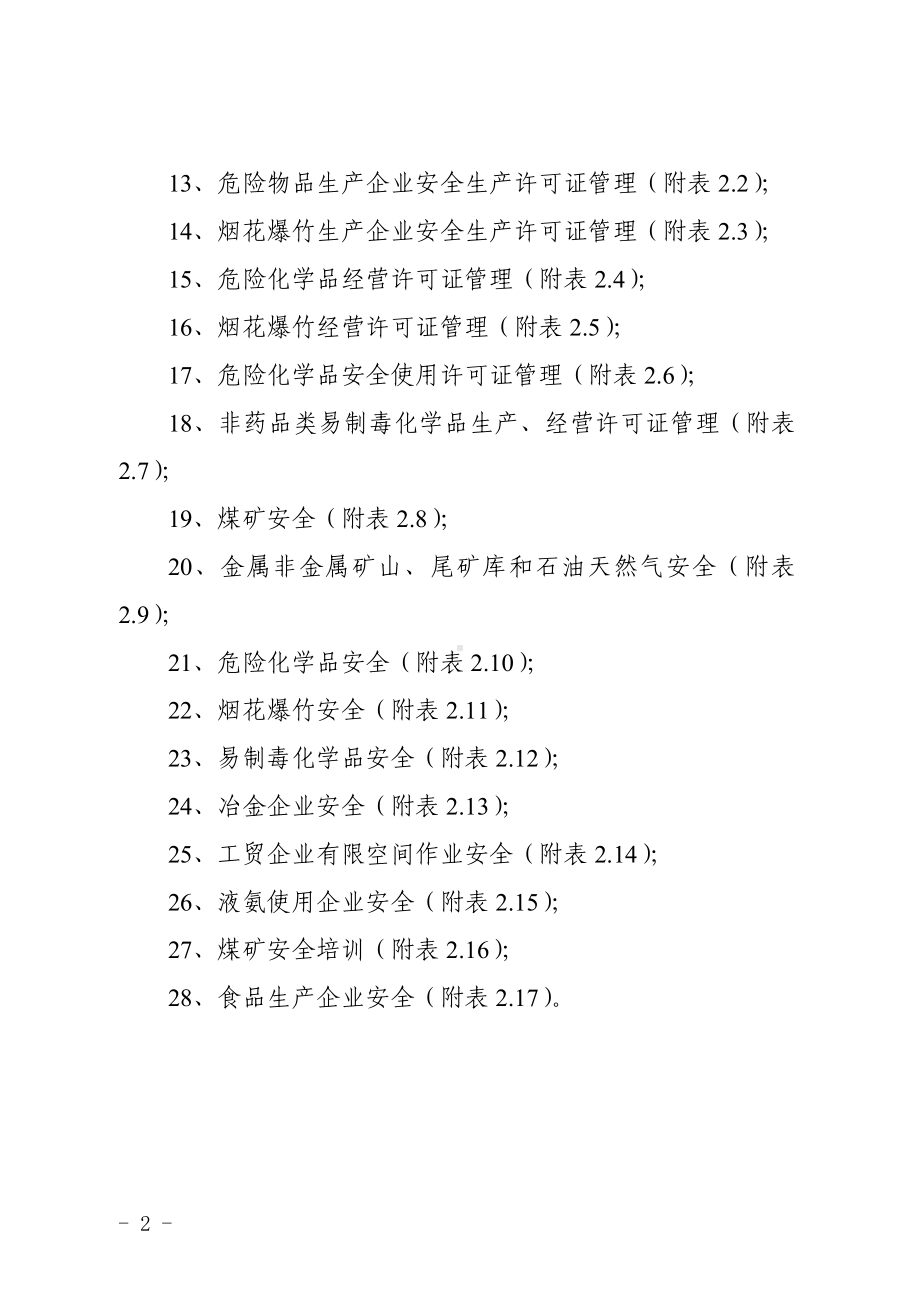 13、危险物品生产企业安全生产许可证管理（附表 2.2）;

14、烟花爆竹生产企业安全生产许可证管理（附表 2.3）;

15、危险化学品经营许可证管理（附表 2.4）;

16、烟花爆竹经营许可证管理（附表 2.5）;

17、危险化学品安全使用许可证管理（附表 2.6）;

18、非药品类易制毒化学品生产、经营许可证管理（附表 2.7）;

19、煤矿安全（附表 2.8）;

20、金属非金属矿山、尾矿库和石油天然气安全（附表 2.9）;

21、危险化学品安全（附表 2.10）;

22、烟花爆竹安全（附表 2.11）;

23、易制毒化学品安全（附表 2.12）;

24、冶金企业安全（附表 2.13）;

25、工贸企业有限空间作业安全（附表 2.14）;

26、液氨使用企业安全（附表 2.15）;

27、煤矿安全培训（附表 2.16）;

28、食品生产企业安全（附表 2.17）。

- 2 -